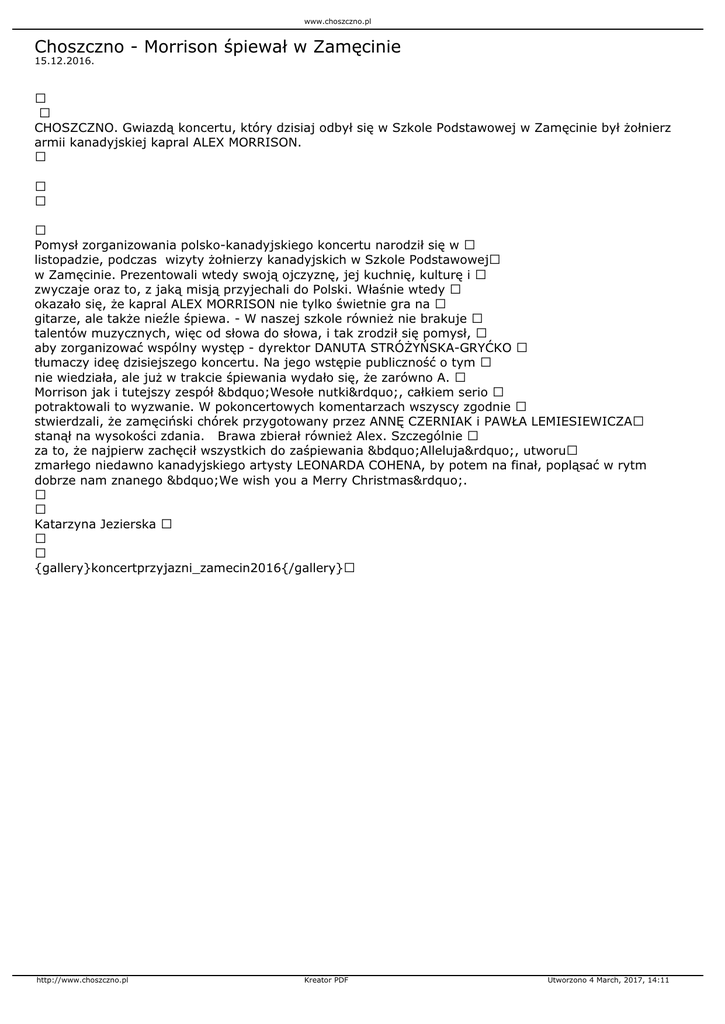 www.choszczno.pl

Choszczno - Morrison śpiewał w Zamęcinie
15.12.2016.

□
□
CHOSZCZNO. Gwiazdą koncertu, który dzisiaj odbył się w Szkole Podstawowej w Zamęcinie był żołnierz armii kanadyjskiej kapral ALEX MORRISON.
□

□
□

□
Pomysł zorganizowania polsko-kanadyjskiego koncertu narodził się w □ listopadzie, podczas wizyty żołnierzy kanadyjskich w Szkole Podstawowej□ w Zamęcinie. Prezentowali wtedy swoją ojczyznę, jej kuchnię, kulturę i □ zwyczaje oraz to, z jaką misją przyjechali do Polski. Właśnie wtedy □ okazało się, że kapral ALEX MORRISON nie tylko świetnie gra na □ gitarze, ale także nieźle śpiewa. - W naszej szkole również nie brakuje □ talentów muzycznych, więc od słowa do słowa, i tak zrodził się pomysł, □ aby zorganizować wspólny występ - dyrektor DANUTA STRÓŻYŃSKA-GRYĆKO □ tłumaczy ideę dzisiejszego koncertu. Na jego wstępie publiczność o tym □ nie wiedziała, ale już w trakcie śpiewania wydało się, że zarówno A. □ Morrison jak i tutejszy zespół &bdquo;Wesołe nutki&rdquo;, całkiem serio □ potraktowali to wyzwanie. W pokoncertowych komentarzach wszyscy zgodnie □ stwierdzali, że zamęciński chórek przygotowany przez ANNĘ CZERNIAK i PAWŁA LEMIESIEWICZA□ stanął na wysokości zdania. Brawa zbierał również Alex. Szczególnie □ za to, że najpierw zachęcił wszystkich do zaśpiewania &bdquo;Alleluja&rdquo;, utworu□ zmarłego niedawno kanadyjskiego artysty LEONARDA COHENA, by potem na finał, popląsać w rytm dobrze nam znanego &bdquo;We wish you a Merry Christmas&rdquo;.
□
□
Katarzyna Jezierska □
□
□
{gallery}koncertprzyjazni_zamecin2016{/gallery}□

http://www.choszczno.pl Kreator PDF Utworzono 4 March, 2017, 14:11